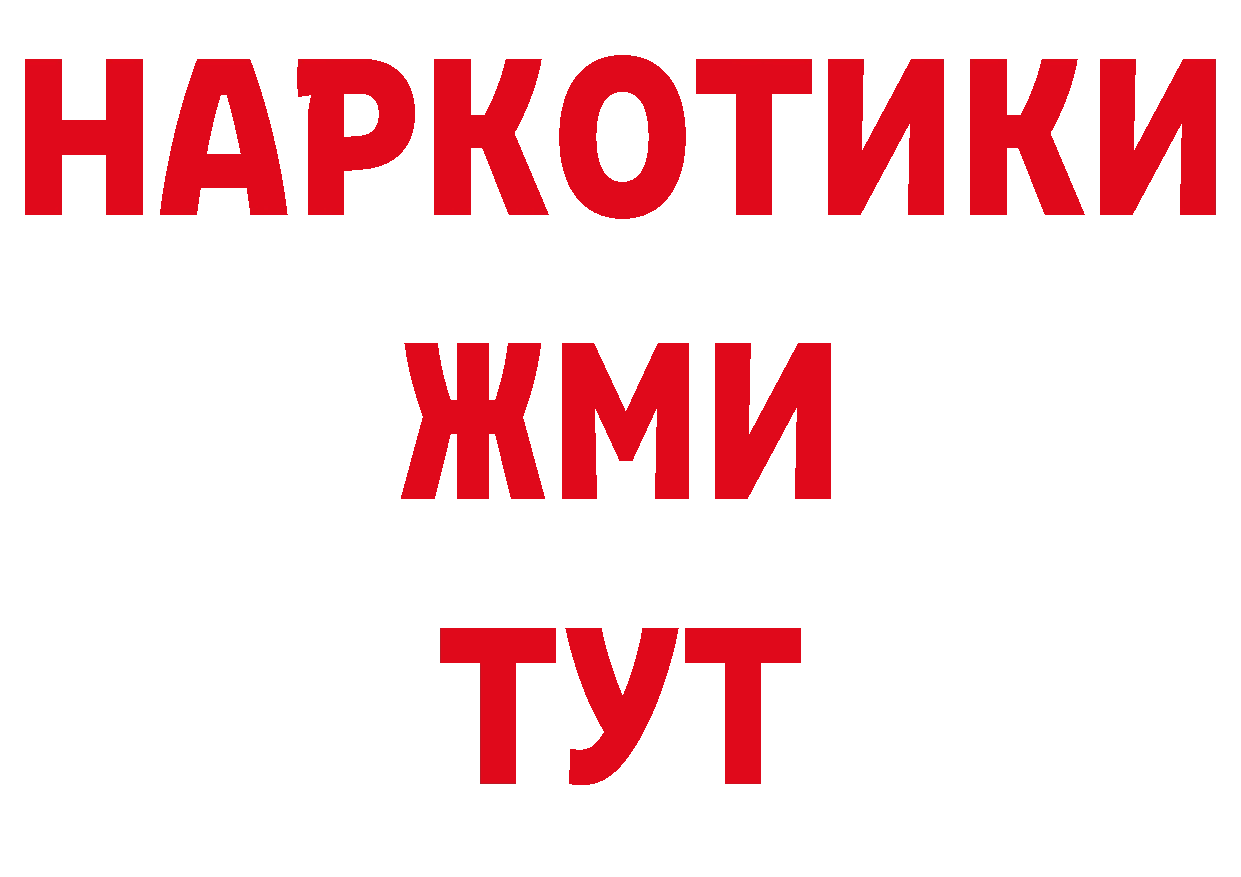 НАРКОТИКИ
ЖМИ
ТУТ